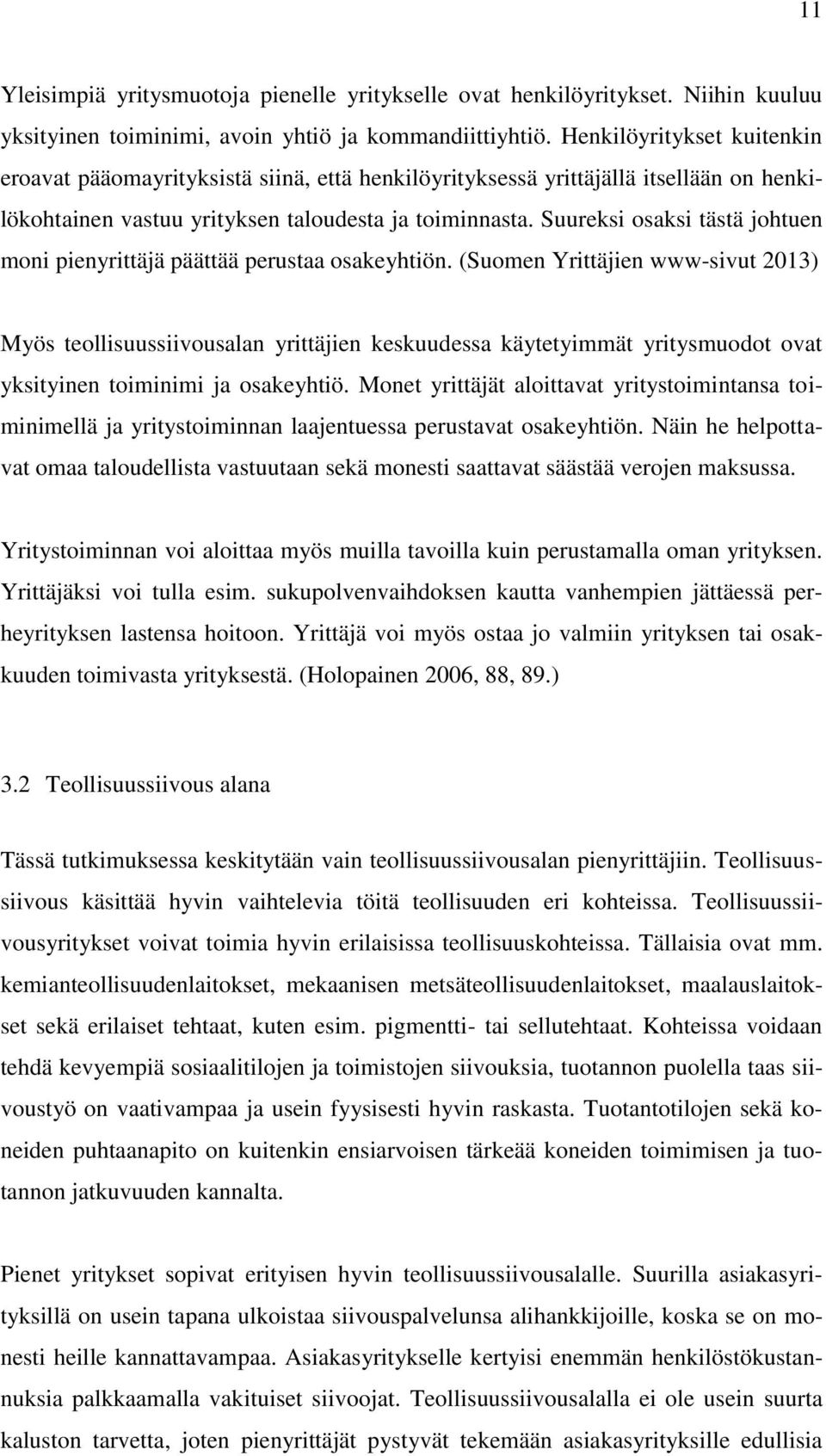 11

Yleisimpiä yritysmuotoja pienelle yritykselle ovat henkilöyritykset. Niihin kuuluu yksityinen toiminimi, avoin yhtiö ja kommandiittiyhtiö. Henkilöyritykset kuitenkin eroavat pääomayrityksistä siinä, että henkilöyrityksessä yrittäjällä itsellään on henkilökohtainen vastuu yrityksen taloudesta ja toiminnasta. Suureksi osaksi tästä johtuen moni pienyrittäjä päättää perustaa osakeyhtiön. (Suomen Yrittäjien www-sivut 2013)

Myös teollisuussiivousalan yrittäjien keskuudessa käytetyimmät yritysmuodot ovat yksityinen toiminimi ja osakeyhtiö. Monet yrittäjät aloittavat yritystoimintansa toiminimellä ja yritystoiminnan laajentuessa perustavat osakeyhtiön. Näin he helpottavat omaa taloudellista vastuutaan sekä monesti saattavat säästää verojen maksussa.

Yritystoiminnan voi aloittaa myös muilla tavoilla kuin perustamalla oman yrityksen. Yrittäjäksi voi tulla esim. sukupolvenvaihdoksen kautta vanhempien jättäessä perheyrityksen lastensa hoitoon. Yrittäjä voi myös ostaa jo valmiin yrityksen tai osakkuuden toimivasta yrityksestä. (Holopainen 2006, 88, 89.)

3.2 Teollisuussiivous alana

Tässä tutkimuksessa keskitytään vain teollisuussiivousalan pienyrittäjiin. Teollisuussiivous käsittää hyvin vaihtelevia töitä teollisuuden eri kohteissa. Teollisuussiivousyritykset voivat toimia hyvin erilaisissa teollisuuskohteissa. Tällaisia ovat mm. kemianteollisuudenlaitokset, mekaanisen metsäteollisuudenlaitokset, maalauslaitokset sekä erilaiset tehtaat, kuten esim. pigmentti- tai sellutehtaat. Kohteissa voidaan tehdä kevyempiä sosiaalitilojen ja toimistojen siivouksia, tuotannon puolella taas siivoustyö on vaativampaa ja usein fyysisesti hyvin raskasta. Tuotantotilojen sekä koneiden puhtaanapito on kuitenkin ensiarvoisen tärkeää koneiden toimimisen ja tuotannon jatkuvuuden kannalta.

Pienet yritykset sopivat erityisen hyvin teollisuussiivousalalle. Suurilla asiakasyrityksillä on usein tapana ulkoistaa siivouspalvelunsa alihankkijoille, koska se on monesti heille kannattavampaa. Asiakasyritykselle kertyisi enemmän henkilöstökustannuksia palkkaamalla vakituiset siivoojat. Teollisuussiivousalalla ei ole usein suurta kaluston tarvetta, joten pienyrittäjät pystyvät tekemään asiakasyrityksille edullisia